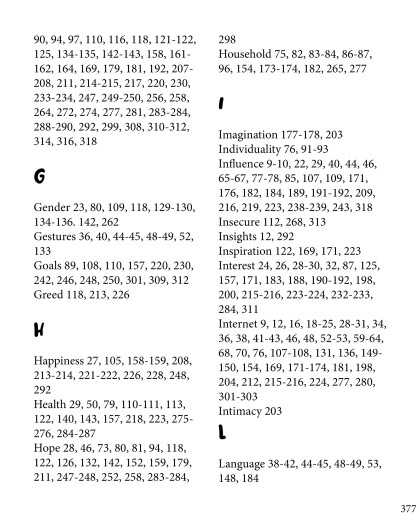 90, 94, 97, 110, 116, 118, 121-122, 125, 134-135, 142-143, 158, 161-162, 164, 169, 179, 181, 192, 207-208, 211, 214-215, 217, 220, 230, 233-234, 247, 249-250, 256, 258, 264, 272, 274, 277, 281, 283-284, 288-290, 292, 299, 308, 310-312, 314, 316, 318

G

Gender 23, 80, 109, 118, 129-130, 134-136. 142, 262
Gestures 36, 40, 44-45, 48-49, 52, 133
Goals 89, 108, 110, 157, 220, 230, 242, 246, 248, 250, 301, 309, 312
Greed 118, 213, 226

H

Happiness 27, 105, 158-159, 208, 213-214, 221-222, 226, 228, 248, 292
Health 29, 50, 79, 110-111, 113, 122, 140, 143, 157, 218, 223, 275-276, 284-287
Hope 28, 46, 73, 80, 81, 94, 118, 122, 126, 132, 142, 152, 159, 179, 211, 247-248, 252, 258, 283-284, 298
Household 75, 82, 83-84, 86-87, 96, 154, 173-174, 182, 265, 277

I

Imagination 177-178, 203
Individuality 76, 91-93
Influence 9-10, 22, 29, 40, 44, 46, 65-67, 77-78, 85, 107, 109, 171, 176, 182, 184, 189, 191-192, 209, 216, 219, 223, 238-239, 243, 318
Insecure 112, 268, 313
Insights 12, 292
Inspiration 122, 169, 171, 223
Interest 24, 26, 28-30, 32, 87, 125, 157, 171, 183, 188, 190-192, 198, 200, 215-216, 223-224, 232-233, 284, 311
Internet 9, 12, 16, 18-25, 28-31, 34, 36, 38, 41-43, 46, 48, 52-53, 59-64, 68, 70, 76, 107-108, 131, 136, 149-150, 154, 169, 171-174, 181, 198, 204, 212, 215-216, 224, 277, 280, 301-303
Intimacy 203

L

Language 38-42, 44-45, 48-49, 53, 148, 184

377